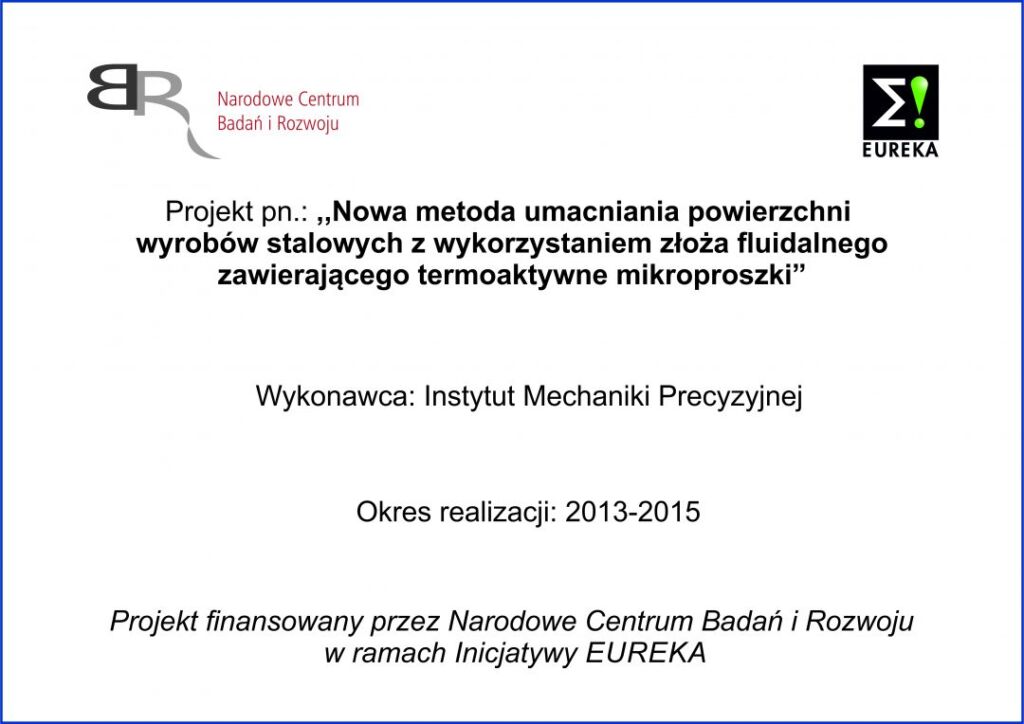 BR Narodowe Centrum Badań i Rozwoju

Σ! EUREKA

Projekt pn.: „Nowa metoda umacniania powierzchni wyrobów stalowych z wykorzystaniem złoża fluidalnego zawierającego termoaktywne mikroproszki”

Wykonawca: Instytut Mechaniki Precyzyjnej

Okres realizacji: 2013-2015

Projekt finansowany przez Narodowe Centrum Badań i Rozwoju w ramach Inicjatywy EUREKA